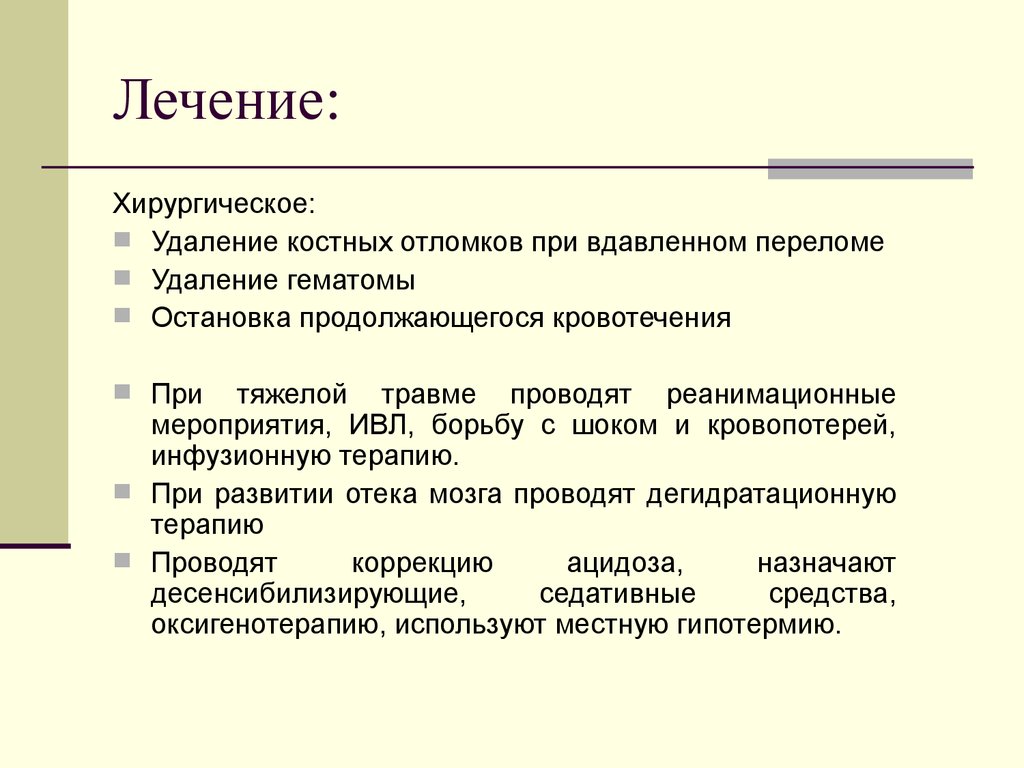 Лечение:

Хирургическое:

Удаление костных отломков при вдавленном переломе

Удаление гематомы

Остановка продолжающегося кровотечения

При тяжелой травме проводят реанимационные мероприятия, ИВЛ, борьбу с шоком и кровопотерей, инфузионную терапию.

При развитии отека мозга проводят дегидратационную терапию

Проводят коррекцию ацидоза, назначают десенсибилизирующие, седативные средства, оксигенотерапию, используют местную гипотермию.